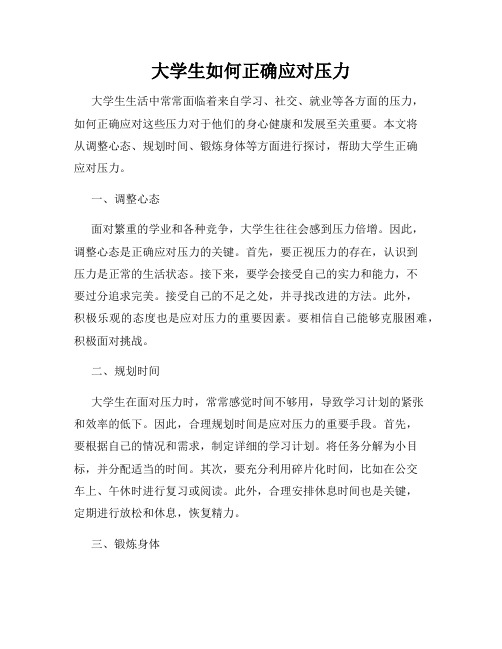 大学生如何正确应对压力

大学生生活中常常面临着来自学习、社交、就业等各方面的压力，如何正确应对这些压力对于他们的身心健康和发展至关重要。本文将从调整心态、规划时间、锻炼身体等方面进行探讨，帮助大学生正确应对压力。

一、调整心态

面对繁重的学业和各种竞争，大学生往往会感到压力倍增。因此，调整心态是正确应对压力的关键。首先，要正视压力的存在，认识到压力是正常的生活状态。接下来，要学会接受自己的实力和能力，不要过分追求完美。接受自己的不足之处，并寻找改进的方法。此外，积极乐观的态度也是应对压力的重要因素。要相信自己能够克服困难，积极面对挑战。

二、规划时间

大学生在面对压力时，常常感觉时间不够用，导致学习计划的紧张和效率的低下。因此，合理规划时间是应对压力的重要手段。首先，要根据自己的情况和需求，制定详细的学习计划。将任务分解为小目标，并分配适当的时间。其次，要充分利用碎片化时间，比如在公交车上、午休时进行复习或阅读。此外，合理安排休息时间也是关键，定期进行放松和休息，恢复精力。

三、锻炼身体